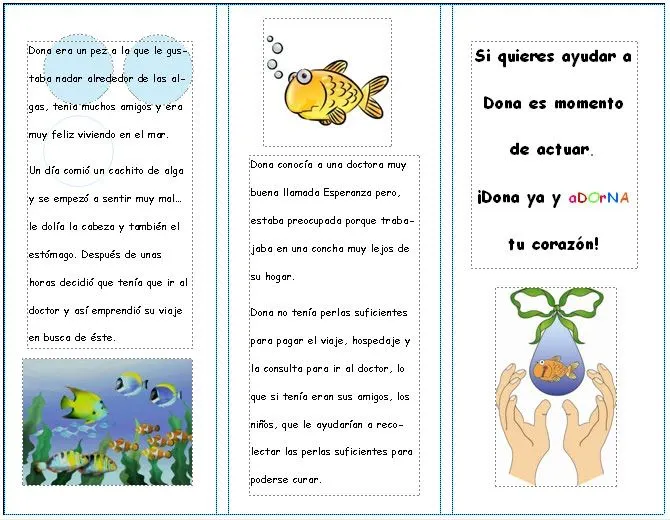 Dona era un pez a la que le gustaba nadar alrededor de las algas, tenía muchos amigos y era muy feliz viviendo en el mar.

Un día comió un cachito de alga y se empezó a sentir muy mal... le dolía la cabeza y también el estómago. Después de unas horas decidió que tenía que ir al doctor y así emprendió su viaje en busca de éste.

Dona conocía a una doctora muy buena llamada Esperanza pero, estaba preocupada porque trabajaba en una concha muy lejos de su hogar.

Dona no tenía perlas suficientes para pagar el viaje, hospedaje y la consulta para ir al doctor, lo que si tenía eran sus amigos, los niños, que le ayudarían a recolectar las perlas suficientes para poderse curar.

Si quieres ayudar a Dona es momento de actuar. ¡Dona ya y aDOrNA tu corazón!